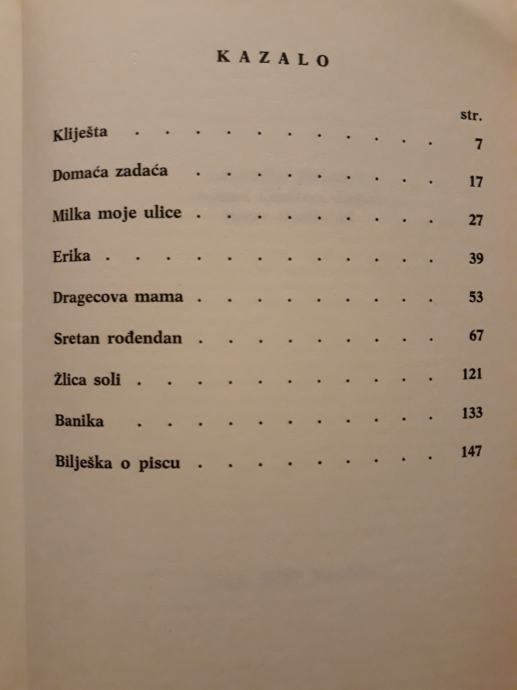 KAZALO

str.

Kliješta 7

Domaća zadaća 17

Milka moje ulice 27

Erika 39

Dragecova mama 53

Sretan rođendan 67

Žlica soli 121

Banika 133

Bilješka o piscu 147